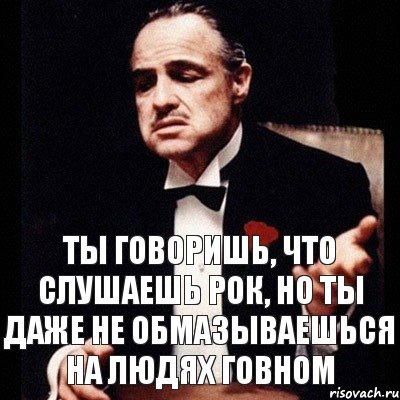 ТЫ ГОВОРИШЬ, ЧТО СЛУШАЕШЬ РОК, НО ТЫ ДАЖЕ НЕ ОБМАЗЫВАЕШЬСЯ НА ЛЮДЯХ ГОВНОМ

risovach.ru